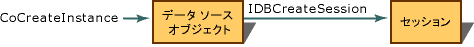 CoCreateInstance

データ ソース
オブジェクト

IDBCreateSession

セッション